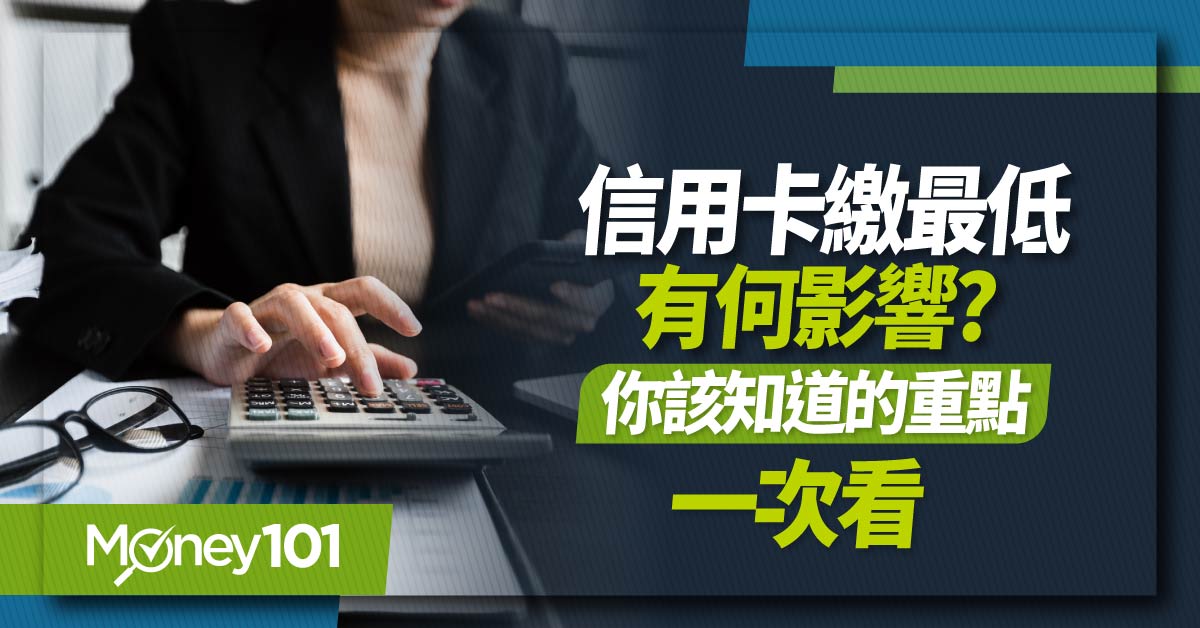 信用卡繳最低
有何影響？
你該知道的重點
一次看

Money101